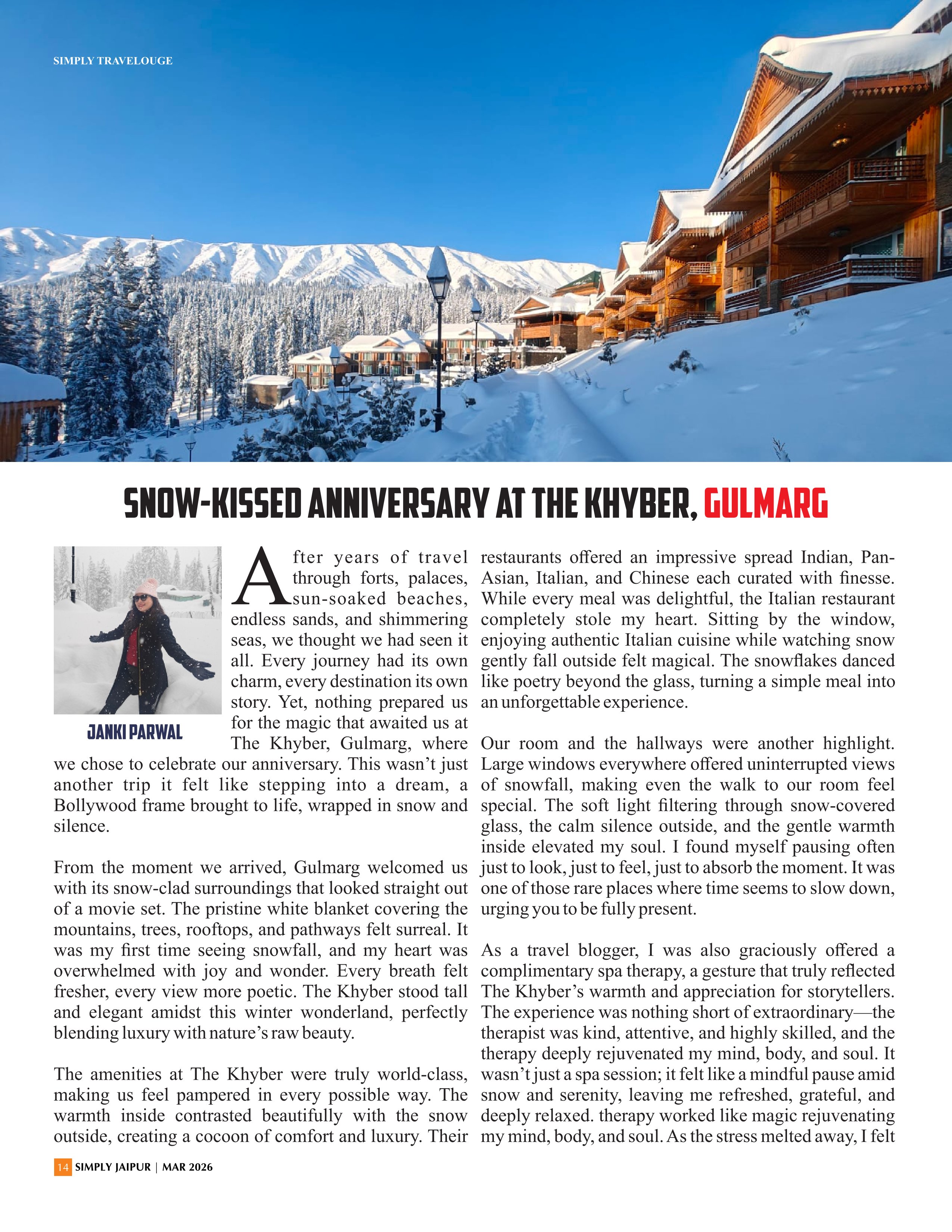 SIMPLY TRAVELOUGE

SNOW-KISSED ANNIVERSARY AT THE KHYBER, GULMARG

JANKI PARWAL

After years of travel through forts, palaces, sun-soaked beaches, endless sands, and shimmering seas, we thought we had seen it all. Every journey had its own charm, every destination its own story. Yet, nothing prepared us for the magic that awaited us at The Khyber, Gulmarg, where we chose to celebrate our anniversary. This wasn't just another trip it felt like stepping into a dream, a Bollywood frame brought to life, wrapped in snow and silence.

From the moment we arrived, Gulmarg welcomed us with its snow-clad surroundings that looked straight out of a movie set. The pristine white blanket covering the mountains, trees, rooftops, and pathways felt surreal. It was my first time seeing snowfall, and my heart was overwhelmed with joy and wonder. Every breath felt fresher, every view more poetic. The Khyber stood tall and elegant amidst this winter wonderland, perfectly blending luxury with nature's raw beauty.

The amenities at The Khyber were truly world-class, making us feel pampered in every possible way. The warmth inside contrasted beautifully with the snow outside, creating a cocoon of comfort and luxury. Their restaurants offered an impressive spread Indian, Pan-Asian, Italian, and Chinese each curated with finesse. While every meal was delightful, the Italian restaurant completely stole my heart. Sitting by the window, enjoying authentic Italian cuisine while watching snow gently fall outside felt magical. The snowflakes danced like poetry beyond the glass, turning a simple meal into an unforgettable experience.

Our room and the hallways were another highlight. Large windows everywhere offered uninterrupted views of snowfall, making even the walk to our room feel special. The soft light filtering through snow-covered glass, the calm silence outside, and the gentle warmth inside elevated my soul. I found myself pausing often just to look, just to feel, just to absorb the moment. It was one of those rare places where time seems to slow down, urging you to be fully present.

As a travel blogger, I was also graciously offered a complimentary spa therapy, a gesture that truly reflected The Khyber's warmth and appreciation for storytellers. The experience was nothing short of extraordinary—the therapist was kind, attentive, and highly skilled, and the therapy deeply rejuvenated my mind, body, and soul. It wasn't just a spa session; it felt like a mindful pause amid snow and serenity, leaving me refreshed, grateful, and deeply relaxed. therapy worked like magic rejuvenating my mind, body, and soul. As the stress melted away, I felt

14 SIMPLY JAIPUR | MAR 2026